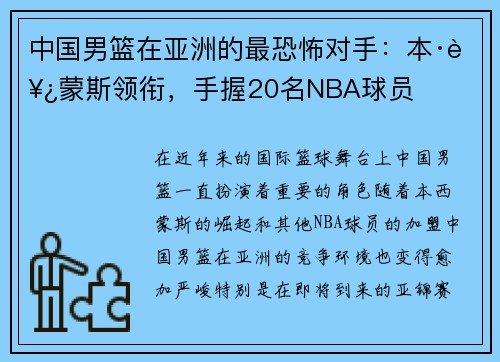 中国男篮在亚洲的最恐怖对手：本·è¥¿蒙斯领衔，手握20名NBA球员

在近年来的国际篮球舞台上中国男篮一直扮演着重要的角色随着本西蒙斯的崛起和其他NBA球员的加盟中国男篮在亚洲的竞争环境也变得愈加严峻特别是在即将到来的亚锦赛